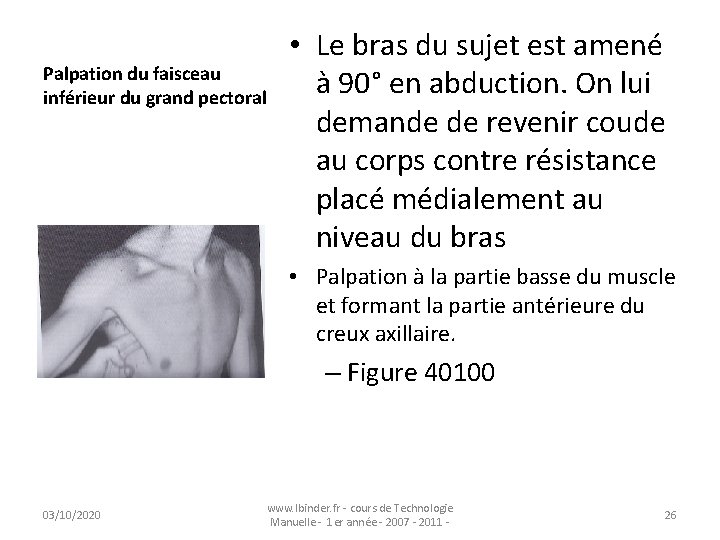 Palpation du faisceau inférieur du grand pectoral

• Le bras du sujet est amené à 90° en abduction. On lui demande de revenir coude au corps contre résistance placé médialement au niveau du bras

• Palpation à la partie basse du muscle et formant la partie antérieure du creux axillaire.

– Figure 40100

03/10/2020

www.lbinder.fr - cours de Technologie Manuelle - 1 er année - 2007 - 2011 -

26